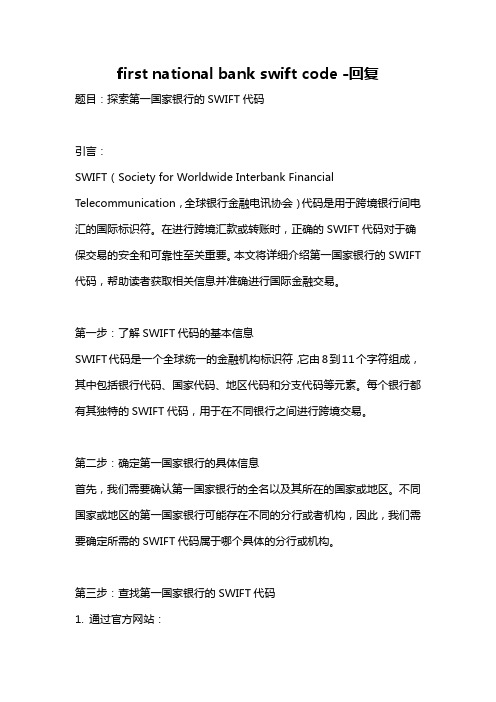 first national bank swift code -回复

题目：探索第一国家银行的 SWIFT 代码

引言：

SWIFT（Society for Worldwide Interbank Financial Telecommunication，全球银行金融电讯协会）代码是用于跨境银行间电汇的国际标识符。在进行跨境汇款或转账时，正确的 SWIFT 代码对于确保交易的安全和可靠性至关重要。本文将详细介绍第一国家银行的 SWIFT 代码，帮助读者获取相关信息并准确进行国际金融交易。

第一步：了解 SWIFT 代码的基本信息

SWIFT 代码是一个全球统一的金融机构标识符，它由 8 到 11 个字符组成，其中包括银行代码、国家代码、地区代码和分支代码等元素。每个银行都有其独特的 SWIFT 代码，用于在不同银行之间进行跨境交易。

第二步：确定第一国家银行的具体信息

首先，我们需要确认第一国家银行的全名以及其所在的国家或地区。不同国家或地区的第一国家银行可能存在不同的分行或者机构，因此，我们需要确定所需的 SWIFT 代码属于哪个具体的分行或机构。

第三步：查找第一国家银行的 SWIFT 代码

1. 通过官方网站：